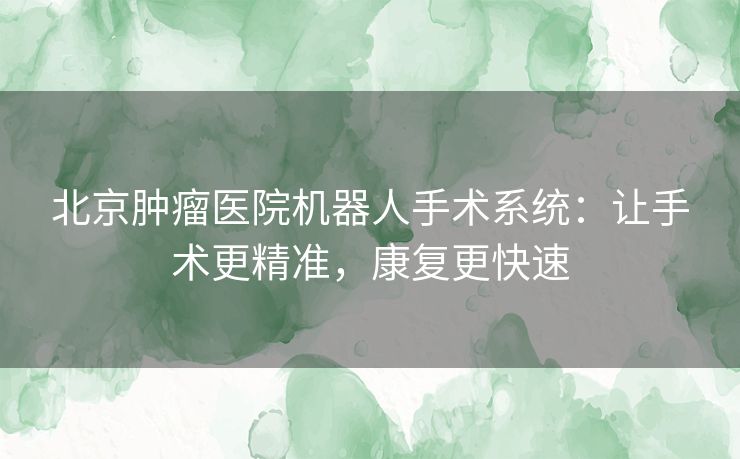 北京肿瘤医院机器人手术系统：让手术更精准，康复更快速